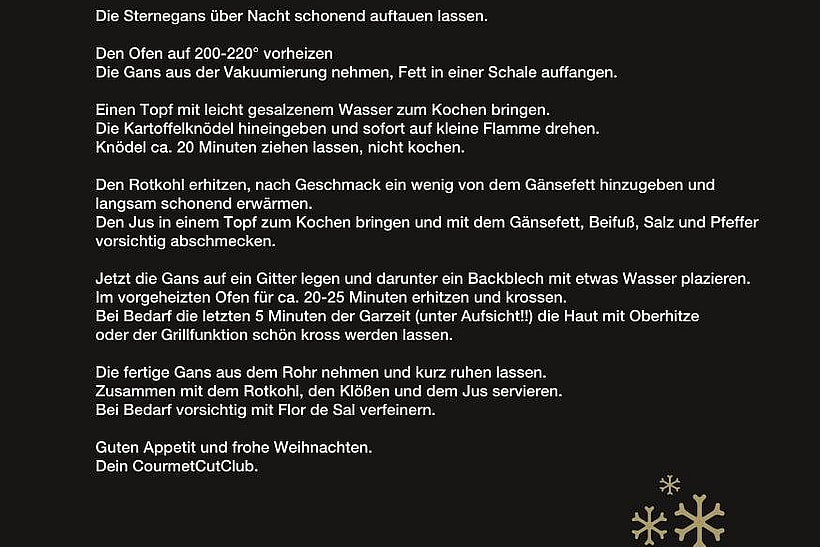 Die Sternegans über Nacht schonend auftauen lassen.

Den Ofen auf 200-220° vorheizen
Die Gans aus der Vakuumierung nehmen, Fett in einer Schale auffangen.

Einen Topf mit leicht gesalzenem Wasser zum Kochen bringen.
Die Kartoffelknödel hineingeben und sofort auf kleine Flamme drehen.
Knödel ca. 20 Minuten ziehen lassen, nicht kochen.

Den Rotkohl erhitzen, nach Geschmack ein wenig von dem Gänsefett hinzugeben und langsam schonend erwärmen.
Den Jus in einem Topf zum Kochen bringen und mit dem Gänsefett, Beifuß, Salz und Pfeffer vorsichtig abschmecken.

Jetzt die Gans auf ein Gitter legen und darunter ein Backblech mit etwas Wasser plazieren.
Im vorgeheizten Ofen für ca. 20-25 Minuten erhitzen und krossen.
Bei Bedarf die letzten 5 Minuten der Garzeit (unter Aufsicht!!) die Haut mit Oberhitze oder der Grillfunktion schön kross werden lassen.

Die fertige Gans aus dem Rohr nehmen und kurz ruhen lassen.
Zusammen mit dem Rotkohl, den Klößen und dem Jus servieren.
Bei Bedarf vorsichtig mit Flor de Sal verfeinern.

Guten Appetit und frohe Weihnachten.
Dein CourmetCutClub.